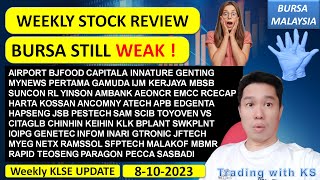 WEEKLY STOCK REVIEW

BURSA STILL WEAK !

BURSA MALAYSIA

AIRPORT BJFOOD CAPITALA INNATURE GENTING MYNEWS PERTAMA GAMUDA IJM KERJAYA MBSB SUNCON RL YINSON AMBANK AEONCR EMCC RCECAP HARTA KOSSAN ANCOMNY ATECH APB EDGENTA HAPSENG JSB PESTECH SAM SCIB TOYOVEN VS CITAGLB CHINHIN KEIHIN KLK BPLANT SWKPLNT IOIPG GENETEC INFOM INARI GTRONIC JFTECH MYEG NETX RAMSSOL SFPTECH MALAKOF MBMR RAPID TEOSENG PARAGON PECCA SASBADI

Weekly KLSE UPDATE

8-10-2023

Trading with KS